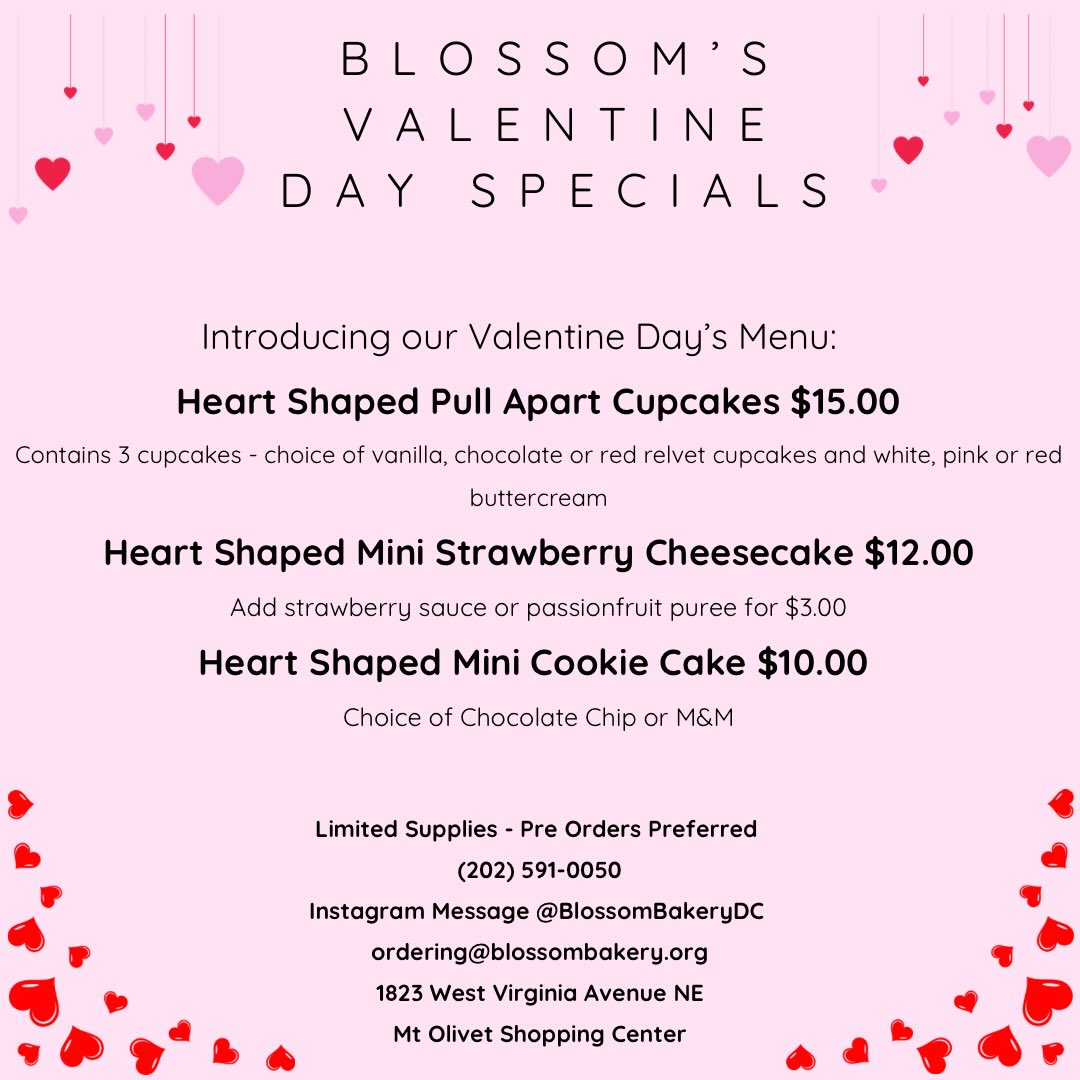 BLOSSOM'S
VALENTINE
DAY SPECIALS

Introducing our Valentine Day's Menu:

Heart Shaped Pull Apart Cupcakes $15.00

Contains 3 cupcakes - choice of vanilla, chocolate or red relvet cupcakes and white, pink or red buttercream

Heart Shaped Mini Strawberry Cheesecake $12.00

Add strawberry sauce or passionfruit puree for $3.00

Heart Shaped Mini Cookie Cake $10.00

Choice of Chocolate Chip or M&M

Limited Supplies - Pre Orders Preferred
(202) 591-0050
Instagram Message @BlossomBakeryDC
ordering@blossombakery.org
1823 West Virginia Avenue NE
Mt Olivet Shopping Center